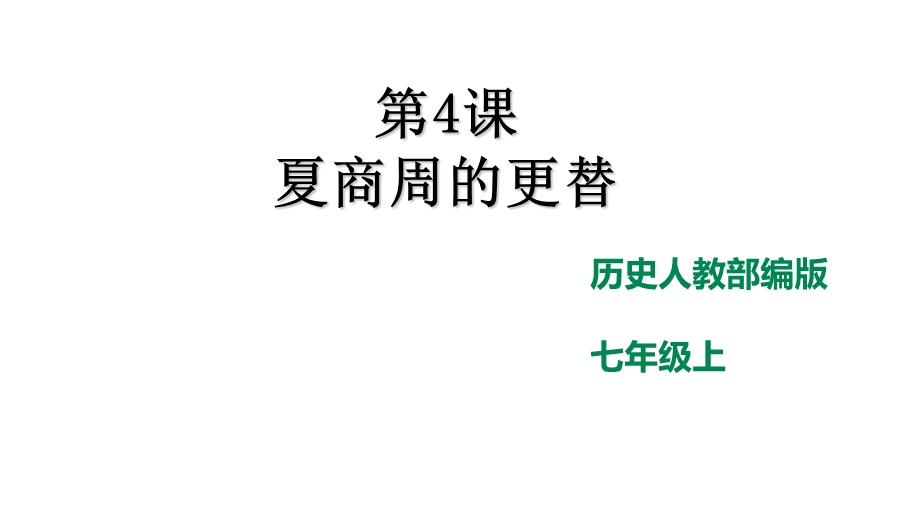 第4课
夏商周的更替

历史人教部编版

七年级上